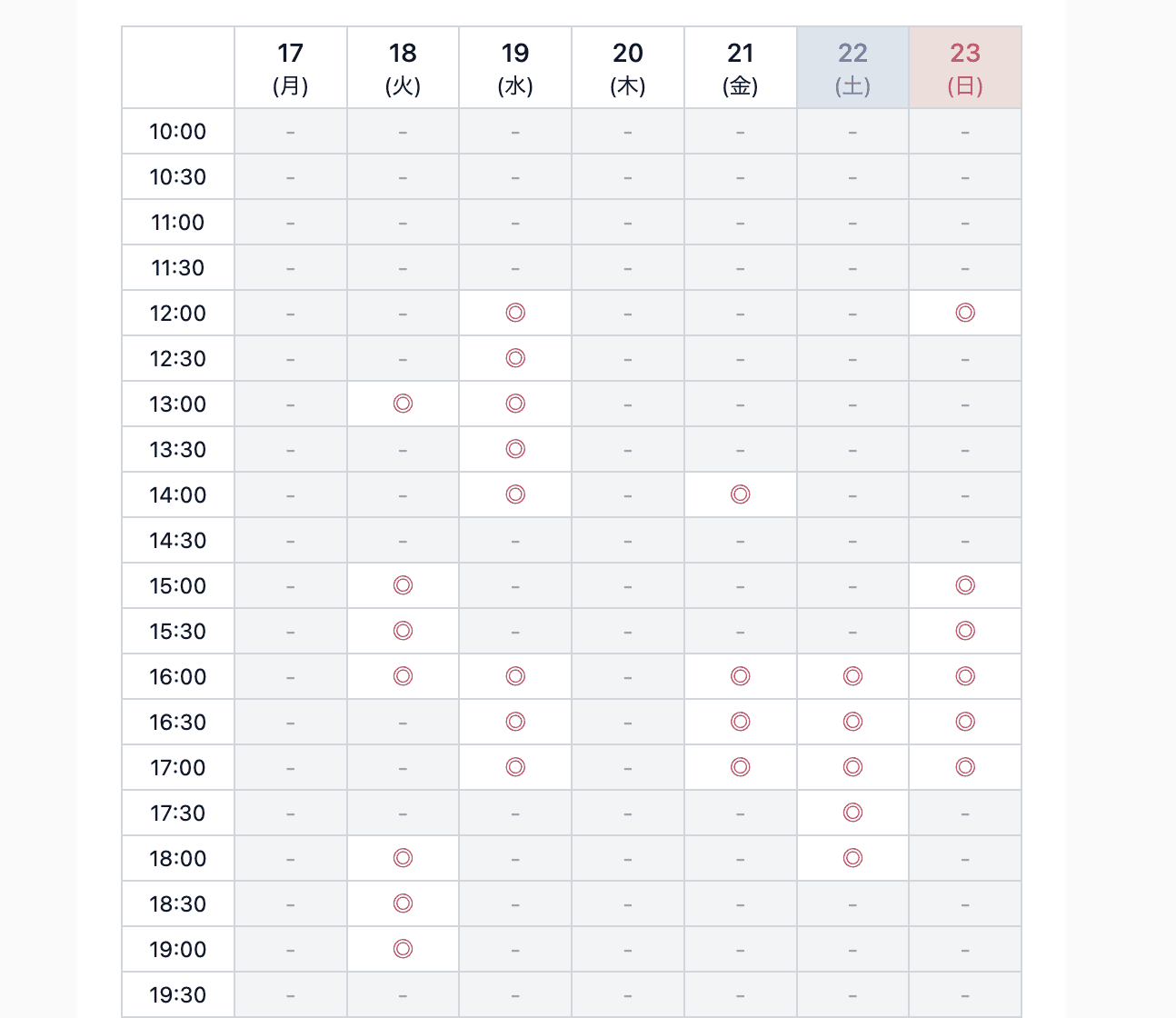 |  | 17 (月) | 18 (火) | 19 (水) | 20 (木) | 21 (金) | 22 (土) | 23 (日) |
|---|---|---|---|---|---|---|---|
| 10:00 | - | - | - | - | - | - | - |
| 10:30 | - | - | - | - | - | - | - |
| 11:00 | - | - | - | - | - | - | - |
| 11:30 | - | - | - | - | - | - | - |
| 12:00 | - | - | ◎ | - | - | - | ◎ |
| 12:30 | - | - | ◎ | - | - | - | - |
| 13:00 | - | ◎ | ◎ | - | - | - | - |
| 13:30 | - | - | ◎ | - | - | - | - |
| 14:00 | - | - | ◎ | - | ◎ | - | - |
| 14:30 | - | - | - | - | - | - | - |
| 15:00 | - | ◎ | - | - | - | - | ◎ |
| 15:30 | - | ◎ | - | - | - | - | ◎ |
| 16:00 | - | ◎ | ◎ | - | ◎ | ◎ | ◎ |
| 16:30 | - | - | ◎ | - | ◎ | ◎ | ◎ |
| 17:00 | - | - | ◎ | - | ◎ | ◎ | ◎ |
| 17:30 | - | - | - | - | - | ◎ | - |
| 18:00 | - | ◎ | - | - | - | ◎ | - |
| 18:30 | - | ◎ | - | - | - | - | - |
| 19:00 | - | ◎ | - | - | - | - | - |
| 19:30 | - | - | - | - | - | - | - |